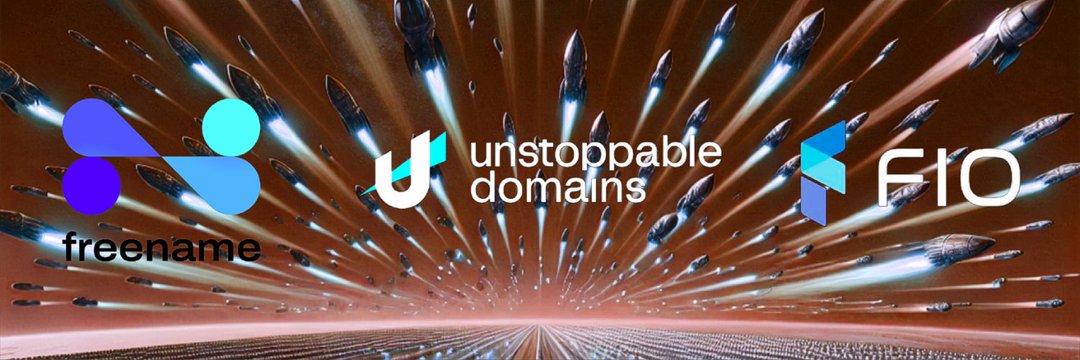 freename

unstoppable domains

FIO